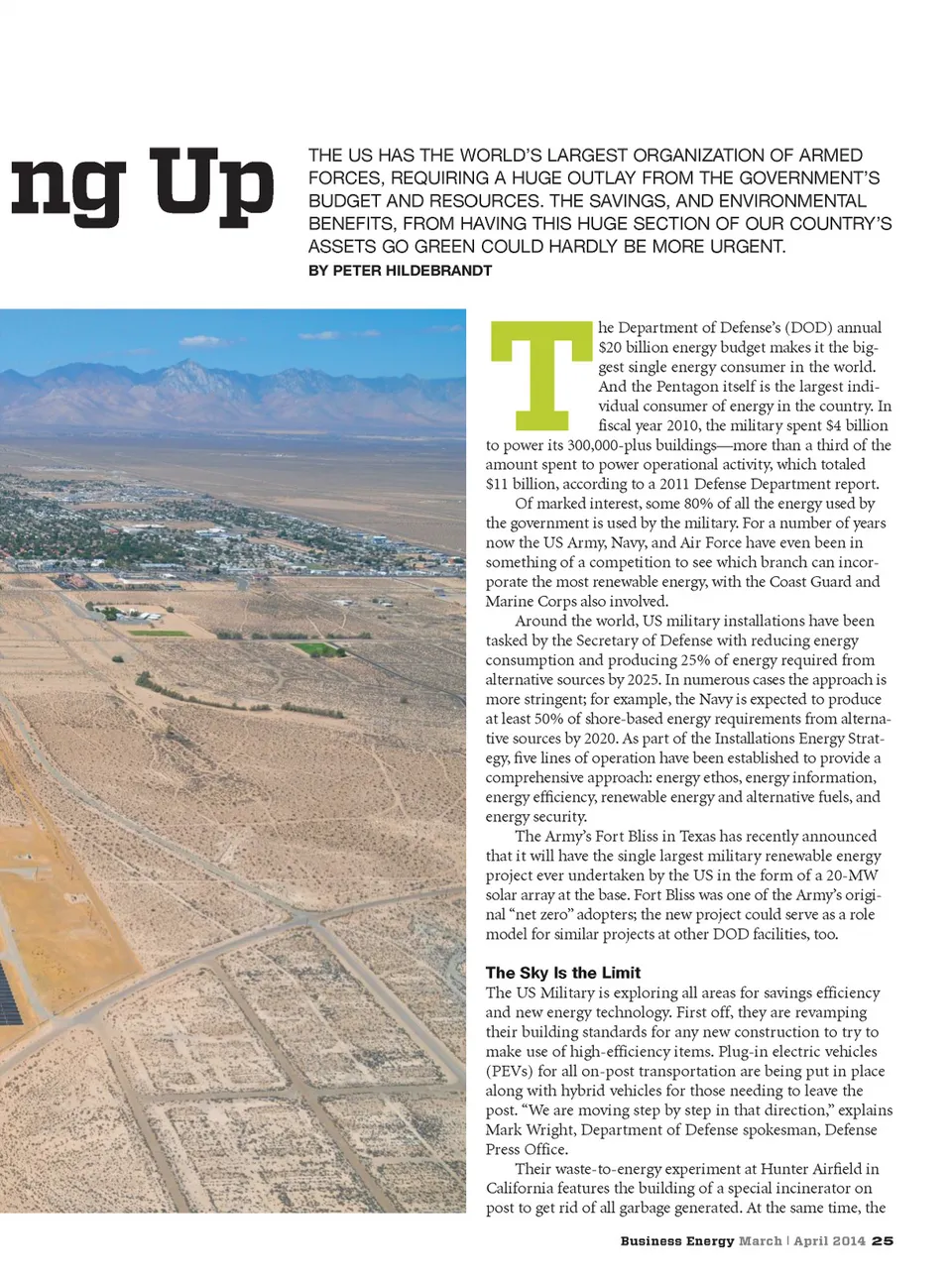 ng Up

THE US HAS THE WORLD'S LARGEST ORGANIZATION OF ARMED FORCES, REQUIRING A HUGE OUTLAY FROM THE GOVERNMENT'S BUDGET AND RESOURCES. THE SAVINGS, AND ENVIRONMENTAL BENEFITS, FROM HAVING THIS HUGE SECTION OF OUR COUNTRY'S ASSETS GO GREEN COULD HARDLY BE MORE URGENT.

BY PETER HILDEBRANDT

The Department of Defense's (DOD) annual $20 billion energy budget makes it the biggest single energy consumer in the world. And the Pentagon itself is the largest individual consumer of energy in the country. In fiscal year 2010, the military spent $4 billion to power its 300,000-plus buildings—more than a third of the amount spent to power operational activity, which totaled $11 billion, according to a 2011 Defense Department report.

Of marked interest, some 80% of all the energy used by the government is used by the military. For a number of years now the US Army, Navy, and Air Force have even been in something of a competition to see which branch can incorporate the most renewable energy, with the Coast Guard and Marine Corps also involved.

Around the world, US military installations have been tasked by the Secretary of Defense with reducing energy consumption and producing 25% of energy required from alternative sources by 2025. In numerous cases the approach is more stringent; for example, the Navy is expected to produce at least 50% of shore-based energy requirements from alternative sources by 2020. As part of the Installations Energy Strategy, five lines of operation have been established to provide a comprehensive approach: energy ethos, energy information, energy efficiency, renewable energy and alternative fuels, and energy security.

The Army's Fort Bliss in Texas has recently announced that it will have the single largest military renewable energy project ever undertaken by the US in the form of a 20-MW solar array at the base. Fort Bliss was one of the Army's original "net zero" adopters; the new project could serve as a role model for similar projects at other DOD facilities, too.

The Sky Is the Limit

The US Military is exploring all areas for savings efficiency and new energy technology. First off, they are revamping their building standards for any new construction to try to make use of high-efficiency items. Plug-in electric vehicles (PEVs) for all on-post transportation are being put in place along with hybrid vehicles for those needing to leave the post. "We are moving step by step in that direction," explains Mark Wright, Department of Defense spokesman, Defense Press Office.

Their waste-to-energy experiment at Hunter Airfield in California features the building of a special incinerator on post to get rid of all garbage generated. At the same time, the

Business Energy March | April 2014 25